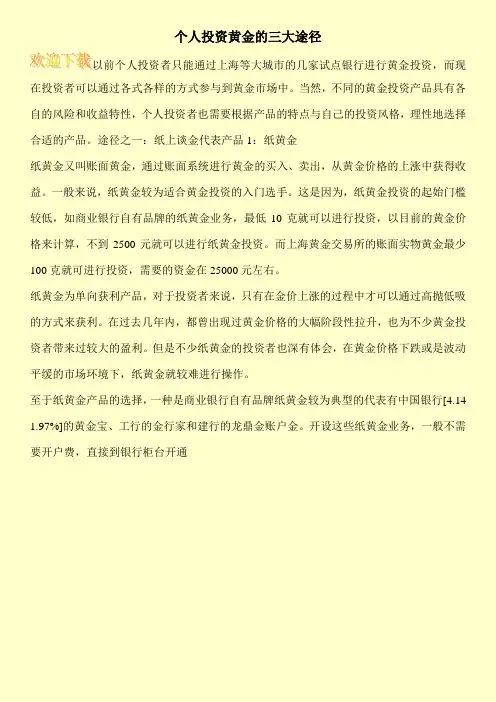 个人投资黄金的三大途径

欢迎下载以前个人投资者只能通过上海等大城市的几家试点银行进行黄金投资，而现在投资者可以通过各式各样的方式参与到黄金市场中。当然，不同的黄金投资产品具有各自的风险和收益特性，个人投资者也需要根据产品的特点与自己的投资风格，理性地选择合适的产品。途径之一：纸上谈金代表产品 1：纸黄金

纸黄金又叫账面黄金，通过账面系统进行黄金的买入、卖出，从黄金价格的上涨中获得收益。一般来说，纸黄金较为适合黄金投资的入门选手。这是因为，纸黄金投资的起始门槛较低，如商业银行自有品牌的纸黄金业务，最低 10 克就可以进行投资，以目前的黄金价格来计算，不到 2500 元就可以进行纸黄金投资。而上海黄金交易所的账面实物黄金最少 100 克就可进行投资，需要的资金在 25000 元左右。

纸黄金为单向获利产品，对于投资者来说，只有在金价上涨的过程中才可以通过高抛低吸的方式来获利。在过去几年内，都曾出现过黄金价格的大幅阶段性拉升，也为不少黄金投资者带来过较大的盈利。但是不少纸黄金的投资者也深有体会，在黄金价格下跌或是波动平缓的市场环境下，纸黄金就较难进行操作。

至于纸黄金产品的选择，一种是商业银行自有品牌纸黄金较为典型的代表有中国银行[4.14 1.97%]的黄金宝、工行的金行家和建行的龙鼎金账户金。开设这些纸黄金业务，一般不需要开户费，直接到银行柜台开通